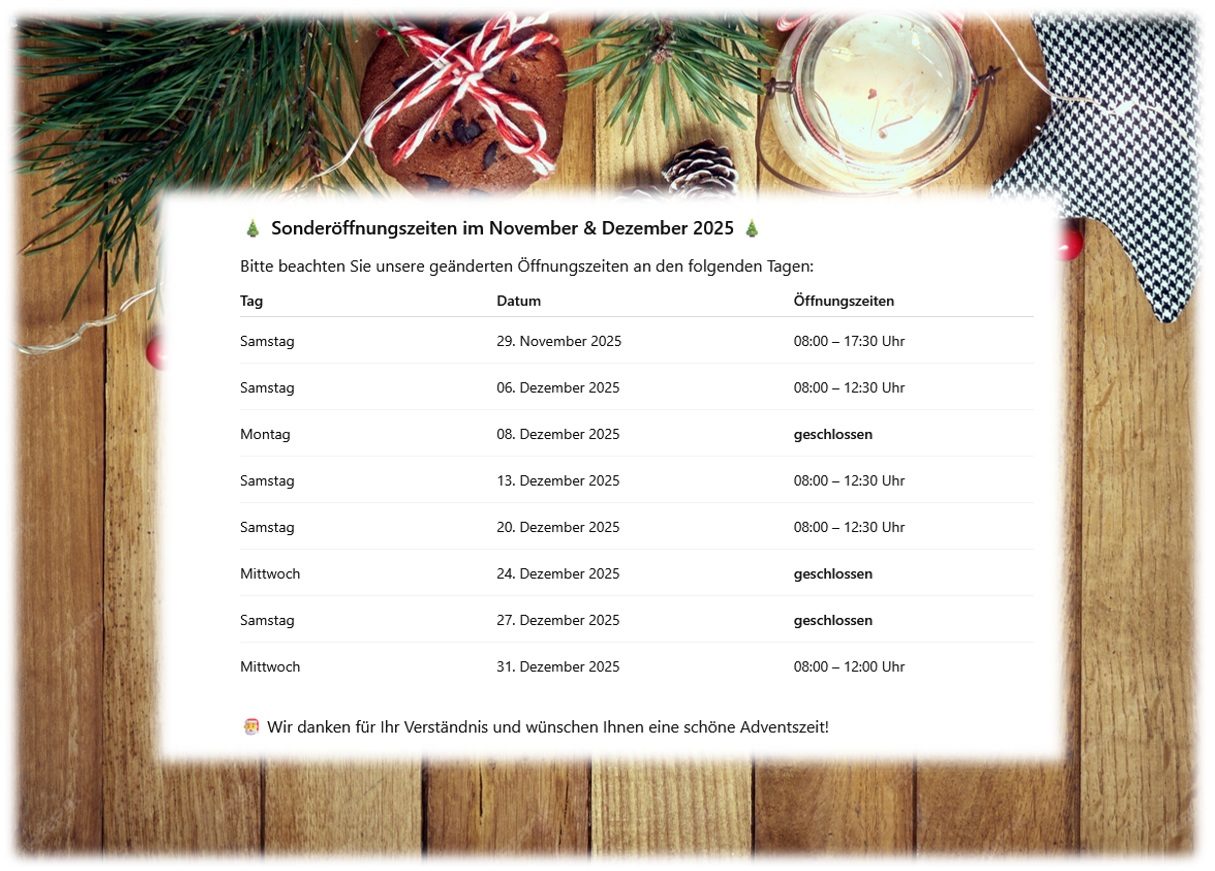 🎄 Sonderöffnungszeiten im November & Dezember 2025 🎄

Bitte beachten Sie unsere geänderten Öffnungszeiten an den folgenden Tagen:

| Tag | Datum | Öffnungszeiten |
|---|---|---|
| Samstag | 29. November 2025 | 08:00 – 17:30 Uhr |
| Samstag | 06. Dezember 2025 | 08:00 – 12:30 Uhr |
| Montag | 08. Dezember 2025 | geschlossen |
| Samstag | 13. Dezember 2025 | 08:00 – 12:30 Uhr |
| Samstag | 20. Dezember 2025 | 08:00 – 12:30 Uhr |
| Mittwoch | 24. Dezember 2025 | geschlossen |
| Samstag | 27. Dezember 2025 | geschlossen |
| Mittwoch | 31. Dezember 2025 | 08:00 – 12:00 Uhr |

🎅 Wir danken für Ihr Verständnis und wünschen Ihnen eine schöne Adventszeit!